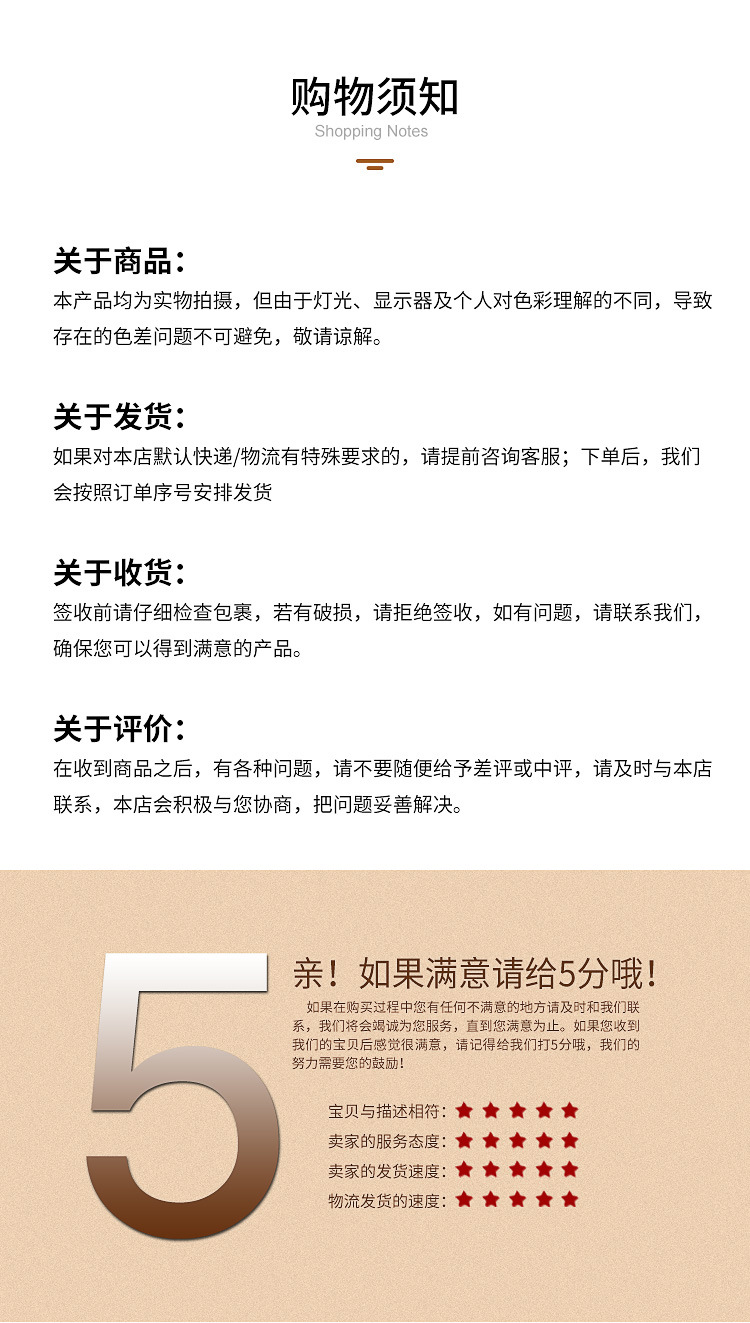 购物须知
Shopping Notes

关于商品：
本产品均为实物拍摄，但由于灯光、显示器及个人对色彩理解的不同，导致存在的色差问题不可避免，敬请谅解。

关于发货：
如果对本店默认快递/物流有特殊要求的，请提前咨询客服；下单后，我们会按照订单序号安排发货

关于收货：
签收前请仔细检查包裹，若有破损，请拒绝签收，如有问题，请联系我们，确保您可以得到满意的产品。

关于评价：
在收到商品之后，有各种问题，请不要随便给予差评或中评，请及时与本店联系，本店会积极与您协商，把问题妥善解决。

5

亲！如果满意请给5分哦！

如果在购买过程中您有任何不满意的地方请及时和我们联系，我们将会竭诚为您服务，直到您满意为止。如果您收到我们的宝贝后感觉很满意，请记得给我们打5分哦，我们的努力需要您的鼓励！

宝贝与描述相符：★★★★★
卖家的服务态度：★★★★★
卖家的发货速度：★★★★★
物流发货的速度：★★★★★